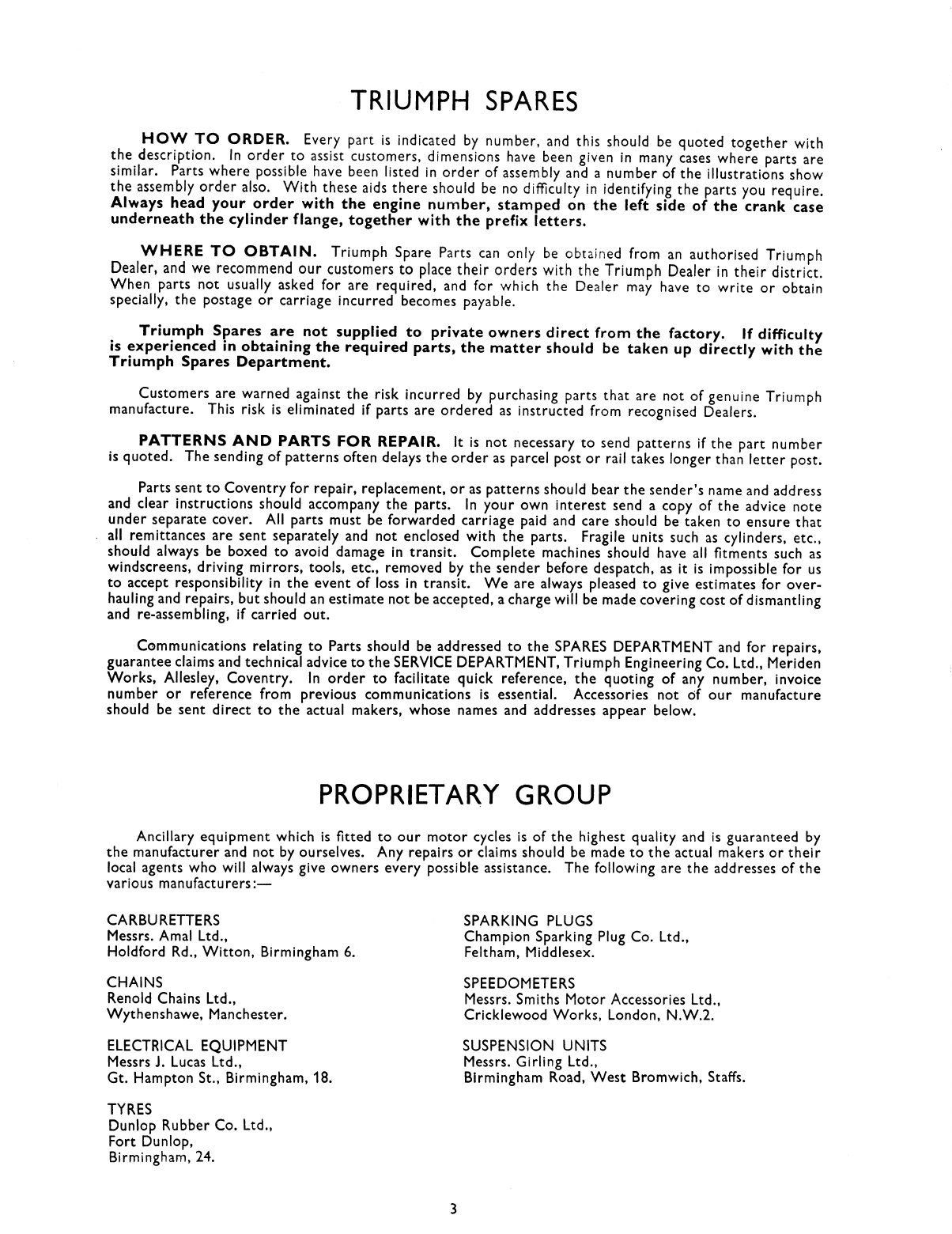 TRIUMPH SPARES

HOW TO ORDER. Every part is indicated by number, and this should be quoted together with the description. In order to assist customers, dimensions have been given in many cases where parts are similar. Parts where possible have been listed in order of assembly and a number of the illustrations show the assembly order also. With these aids there should be no difficulty in identifying the parts you require. Always head your order with the engine number, stamped on the left side of the crank case underneath the cylinder flange, together with the prefix letters.

WHERE TO OBTAIN. Triumph Spare Parts can only be obtained from an authorised Triumph Dealer, and we recommend our customers to place their orders with the Triumph Dealer in their district. When parts not usually asked for are required, and for which the Dealer may have to write or obtain specially, the postage or carriage incurred becomes payable.

Triumph Spares are not supplied to private owners direct from the factory. If difficulty is experienced in obtaining the required parts, the matter should be taken up directly with the Triumph Spares Department.

Customers are warned against the risk incurred by purchasing parts that are not of genuine Triumph manufacture. This risk is eliminated if parts are ordered as instructed from recognised Dealers.

PATTERNS AND PARTS FOR REPAIR. It is not necessary to send patterns if the part number is quoted. The sending of patterns often delays the order as parcel post or rail takes longer than letter post.

Parts sent to Coventry for repair, replacement, or as patterns should bear the sender's name and address and clear instructions should accompany the parts. In your own interest send a copy of the advice note under separate cover. All parts must be forwarded carriage paid and care should be taken to ensure that all remittances are sent separately and not enclosed with the parts. Fragile units such as cylinders, etc., should always be boxed to avoid damage in transit. Complete machines should have all fitments such as windscreens, driving mirrors, tools, etc., removed by the sender before despatch, as it is impossible for us to accept responsibility in the event of loss in transit. We are always pleased to give estimates for overhauling and repairs, but should an estimate not be accepted, a charge will be made covering cost of dismantling and re-assembling, if carried out.

Communications relating to Parts should be addressed to the SPARES DEPARTMENT and for repairs, guarantee claims and technical advice to the SERVICE DEPARTMENT, Triumph Engineering Co. Ltd., Meriden Works, Allesley, Coventry. In order to facilitate quick reference, the quoting of any number, invoice number or reference from previous communications is essential. Accessories not of our manufacture should be sent direct to the actual makers, whose names and addresses appear below.

PROPRIETARY GROUP

Ancillary equipment which is fitted to our motor cycles is of the highest quality and is guaranteed by the manufacturer and not by ourselves. Any repairs or claims should be made to the actual makers or their local agents who will always give owners every possible assistance. The following are the addresses of the various manufacturers:—

CARBURETTERS
Messrs. Amal Ltd.,
Holdford Rd., Witton, Birmingham 6.

CHAINS
Renold Chains Ltd.,
Wythenshawe, Manchester.

ELECTRICAL EQUIPMENT
Messrs J. Lucas Ltd.,
Gt. Hampton St., Birmingham, 18.

TYRES
Dunlop Rubber Co. Ltd.,
Fort Dunlop,
Birmingham, 24.

SPARKING PLUGS
Champion Sparking Plug Co. Ltd.,
Feltham, Middlesex.

SPEEDOMETERS
Messrs. Smiths Motor Accessories Ltd.,
Cricklewood Works, London, N.W.2.

SUSPENSION UNITS
Messrs. Girling Ltd.,
Birmingham Road, West Bromwich, Staffs.

3